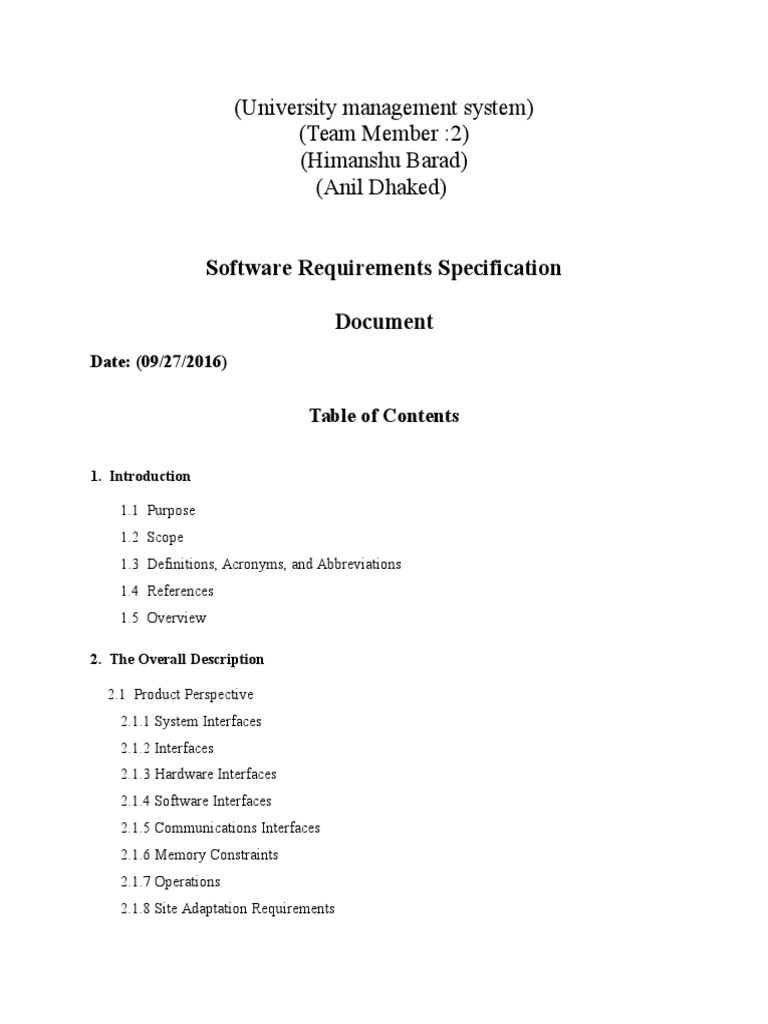 (University management system)
(Team Member :2)
(Himanshu Barad)
(Anil Dhaked)

Software Requirements Specification

Document

Date: (09/27/2016)

Table of Contents

1. Introduction

1.1 Purpose
1.2 Scope
1.3 Definitions, Acronyms, and Abbreviations
1.4 References
1.5 Overview

2. The Overall Description

2.1 Product Perspective
2.1.1 System Interfaces
2.1.2 Interfaces
2.1.3 Hardware Interfaces
2.1.4 Software Interfaces
2.1.5 Communications Interfaces
2.1.6 Memory Constraints
2.1.7 Operations
2.1.8 Site Adaptation Requirements